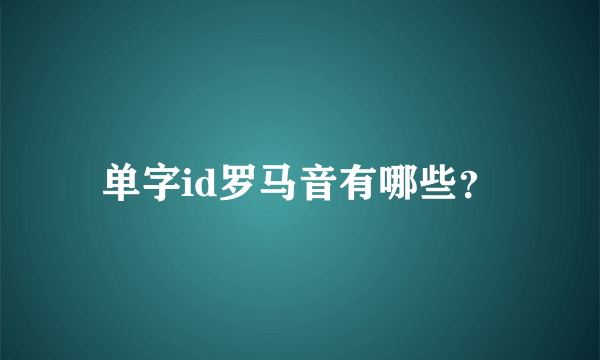 单字id罗马音有哪些？